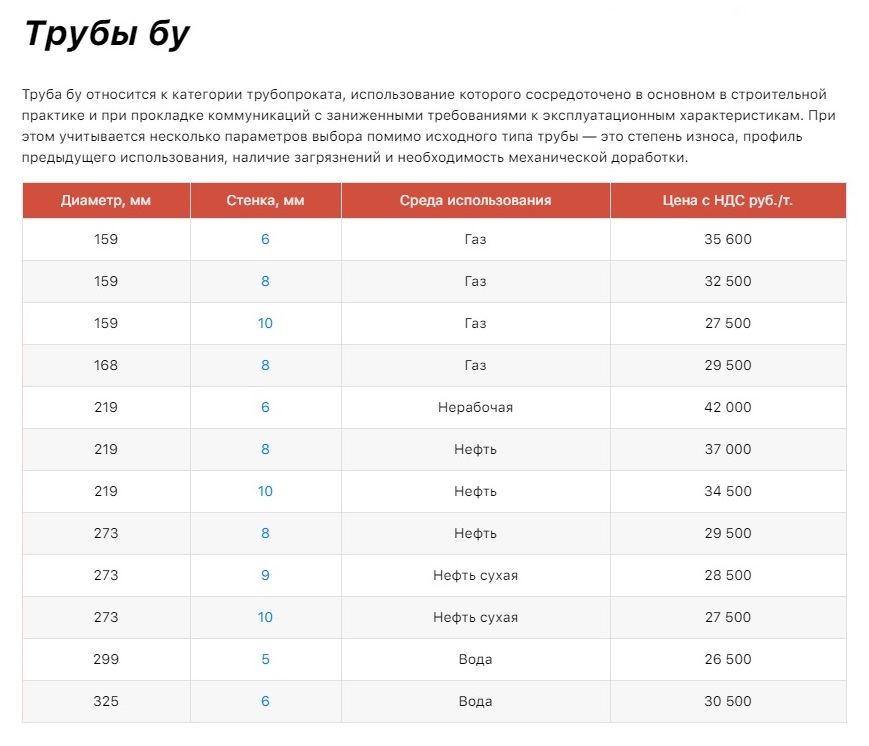 Трубы бу

Труба бу относится к категории трубопроката, использование которого сосредоточено в основном в строительной практике и при прокладке коммуникаций с заниженными требованиями к эксплуатационным характеристикам. При этом учитывается несколько параметров выбора помимо исходного типа трубы — это степень износа, профиль предыдущего использования, наличие загрязнений и необходимость механической доработки.

| Диаметр, мм | Стенка, мм | Среда использования | Цена с НДС руб./т. |
|---|---|---|---|
| 159 | 6 | Газ | 35 600 |
| 159 | 8 | Газ | 32 500 |
| 159 | 10 | Газ | 27 500 |
| 168 | 8 | Газ | 29 500 |
| 219 | 6 | Нерабочая | 42 000 |
| 219 | 8 | Нефть | 37 000 |
| 219 | 10 | Нефть | 34 500 |
| 273 | 8 | Нефть | 29 500 |
| 273 | 9 | Нефть сухая | 28 500 |
| 273 | 10 | Нефть сухая | 27 500 |
| 299 | 5 | Вода | 26 500 |
| 325 | 6 | Вода | 30 500 |